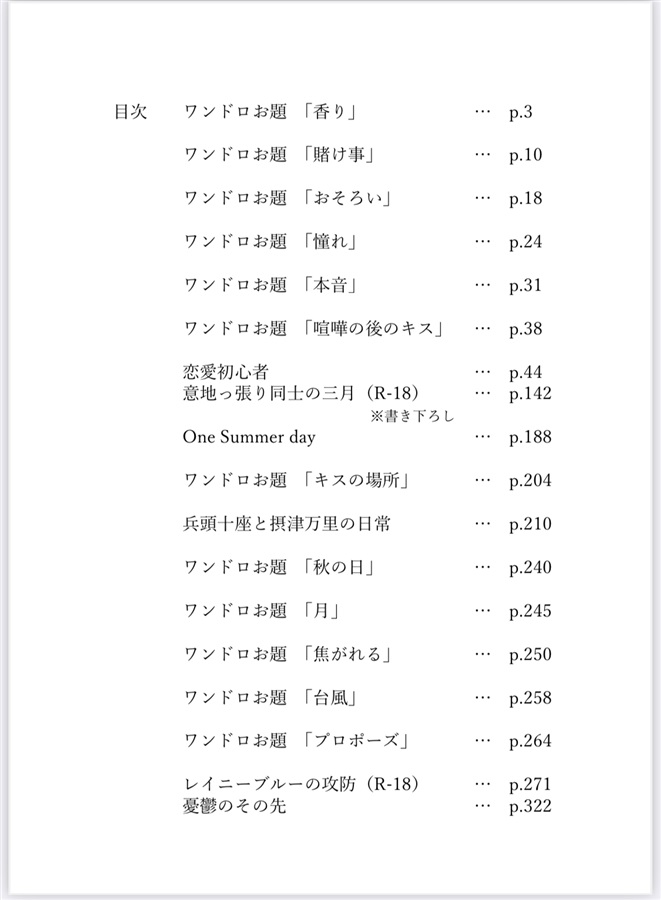 目次

ワンドロお題 「香り」 … p.3

ワンドロお題 「賭け事」 … p.10

ワンドロお題 「おそろい」 … p.18

ワンドロお題 「憧れ」 … p.24

ワンドロお題 「本音」 … p.31

ワンドロお題 「喧嘩の後のキス」 … p.38

恋愛初心者 … p.44
意地っ張り同士の三月（R-18） … p.142
※書き下ろし
One Summer day … p.188

ワンドロお題 「キスの場所」 … p.204

兵頭十座と摂津万里の日常 … p.210

ワンドロお題 「秋の日」 … p.240

ワンドロお題 「月」 … p.245

ワンドロお題 「焦がれる」 … p.250

ワンドロお題 「台風」 … p.258

ワンドロお題 「プロポーズ」 … p.264

レイニーブルーの攻防（R-18） … p.271
憂鬱のその先 … p.322